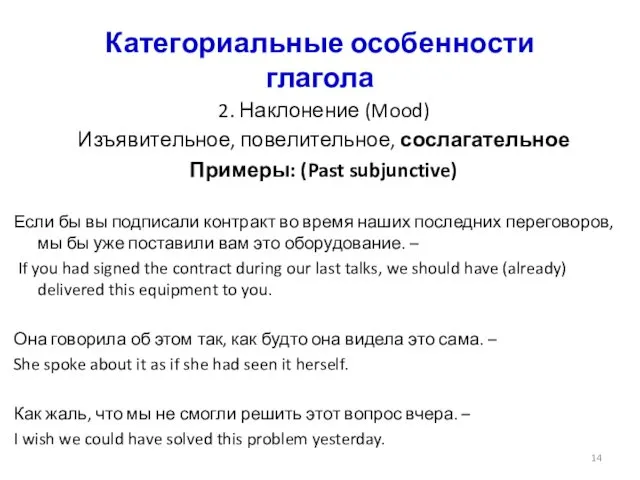 Категориальные особенности глагола

2. Наклонение (Mood)

Изъявительное, повелительное, сослагательное

Примеры: (Past subjunctive)

Если бы вы подписали контракт во время наших последних переговоров, мы бы уже поставили вам это оборудование. –

If you had signed the contract during our last talks, we should have (already) delivered this equipment to you.

Она говорила об этом так, как будто она видела это сама. –

She spoke about it as if she had seen it herself.

Как жаль, что мы не смогли решить этот вопрос вчера. –

I wish we could have solved this problem yesterday.

14